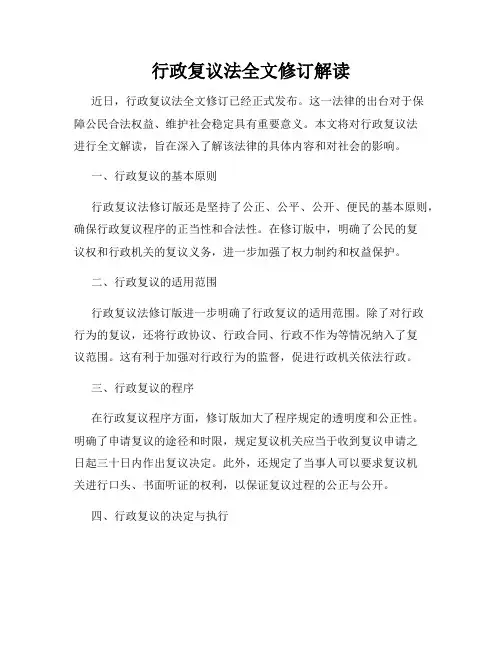 行政复议法全文修订解读

近日，行政复议法全文修订已经正式发布。这一法律的出台对于保障公民合法权益、维护社会稳定具有重要意义。本文将对行政复议法进行全文解读，旨在深入了解该法律的具体内容和对社会的影响。

一、行政复议的基本原则

行政复议法修订版还是坚持了公正、公平、公开、便民的基本原则，确保行政复议程序的正当性和合法性。在修订版中，明确了公民的复议权和行政机关的复议义务，进一步加强了权力制约和权益保护。

二、行政复议的适用范围

行政复议法修订版进一步明确了行政复议的适用范围。除了对行政行为的复议，还将行政协议、行政合同、行政不作为等情况纳入了复议范围。这有利于加强对行政行为的监督，促进行政机关依法行政。

三、行政复议的程序

在行政复议程序方面，修订版加大了程序规定的透明度和公正性。明确了申请复议的途径和时限，规定复议机关应当于收到复议申请之日起三十日内作出复议决定。此外，还规定了当事人可以要求复议机关进行口头、书面听证的权利，以保证复议过程的公正与公开。

四、行政复议的决定与执行